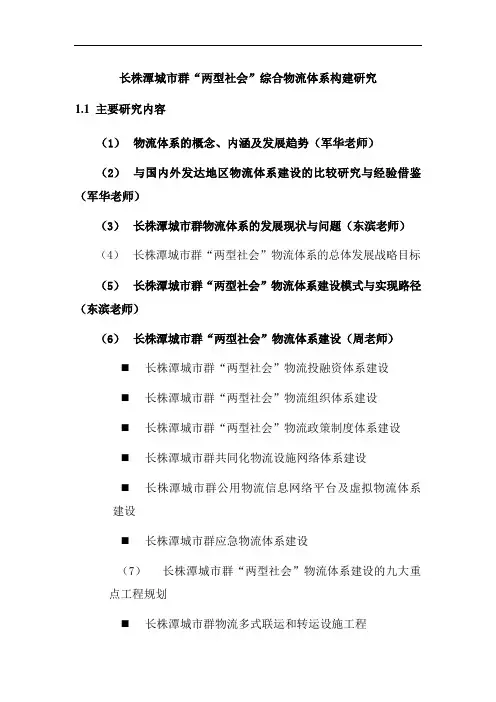 长株潭城市群“两型社会”综合物流体系构建研究

1.1 主要研究内容

（1） 物流体系的概念、内涵及发展趋势（军华老师）

（2） 与国内外发达地区物流体系建设的比较研究与经验借鉴（军华老师）

（3） 长株潭城市群物流体系的发展现状与问题（东滨老师）

（4） 长株潭城市群“两型社会”物流体系的总体发展战略目标

（5） 长株潭城市群“两型社会”物流体系建设模式与实现路径（东滨老师）

（6） 长株潭城市群“两型社会”物流体系建设（周老师）

■ 长株潭城市群“两型社会”物流投融资体系建设

■ 长株潭城市群“两型社会”物流组织体系建设

■ 长株潭城市群“两型社会”物流政策制度体系建设

■ 长株潭城市群共同化物流设施网络体系建设

■ 长株潭城市群公用物流信息网络平台及虚拟物流体系建设

■ 长株潭城市群应急物流体系建设

（7） 长株潭城市群“两型社会”物流体系建设的九大重点工程规划

■ 长株潭城市群物流多式联运和转运设施工程